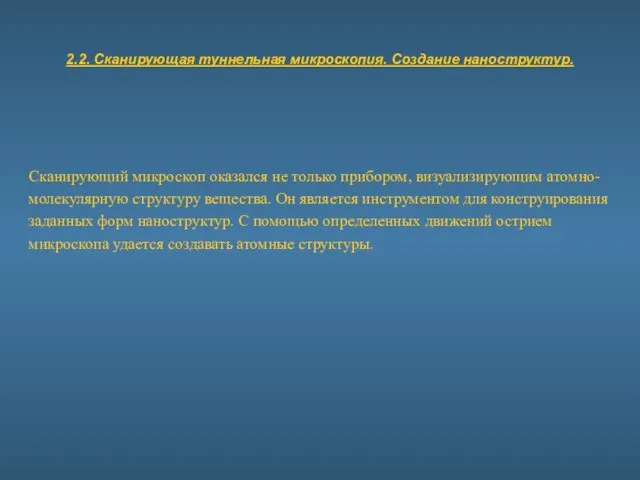 2.2. Сканирующая туннельная микроскопия. Создание наноструктур.

Сканирующий микроскоп оказался не только прибором, визуализирующим атомно-молекулярную структуру вещества. Он является инструментом для конструирования заданных форм наноструктур. С помощью определенных движений острием микроскопа удается создавать атомные структуры.